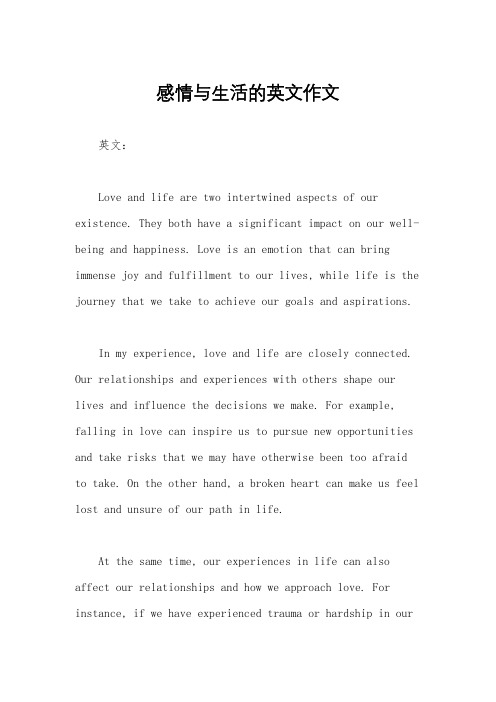 感情与生活的英文作文

英文：

Love and life are two intertwined aspects of our existence. They both have a significant impact on our well-being and happiness. Love is an emotion that can bring immense joy and fulfillment to our lives, while life is the journey that we take to achieve our goals and aspirations.

In my experience, love and life are closely connected. Our relationships and experiences with others shape our lives and influence the decisions we make. For example, falling in love can inspire us to pursue new opportunities and take risks that we may have otherwise been too afraid to take. On the other hand, a broken heart can make us feel lost and unsure of our path in life.

At the same time, our experiences in life can also affect our relationships and how we approach love. For instance, if we have experienced trauma or hardship in our